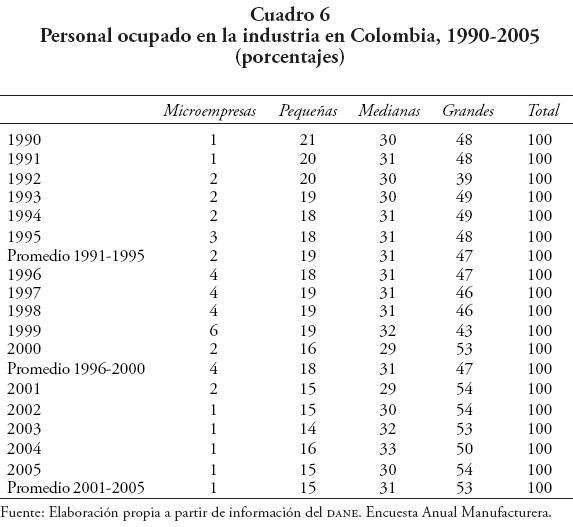 Cuadro 6
Personal ocupado en la industria en Colombia, 1990-2005
(porcentajes)

| | Microempresas | Pequeñas | Medianas | Grandes | Total |
|---|---|---|---|---|---|
| 1990 | 1 | 21 | 30 | 48 | 100 |
| 1991 | 1 | 20 | 31 | 48 | 100 |
| 1992 | 2 | 20 | 30 | 39 | 100 |
| 1993 | 2 | 19 | 30 | 49 | 100 |
| 1994 | 2 | 18 | 31 | 49 | 100 |
| 1995 | 3 | 18 | 31 | 48 | 100 |
| Promedio 1991-1995 | 2 | 19 | 31 | 47 | 100 |
| 1996 | 4 | 18 | 31 | 47 | 100 |
| 1997 | 4 | 19 | 31 | 46 | 100 |
| 1998 | 4 | 19 | 31 | 46 | 100 |
| 1999 | 6 | 19 | 32 | 43 | 100 |
| 2000 | 2 | 16 | 29 | 53 | 100 |
| Promedio 1996-2000 | 4 | 18 | 31 | 47 | 100 |
| 2001 | 2 | 15 | 29 | 54 | 100 |
| 2002 | 1 | 15 | 30 | 54 | 100 |
| 2003 | 1 | 14 | 32 | 53 | 100 |
| 2004 | 1 | 16 | 33 | 50 | 100 |
| 2005 | 1 | 15 | 30 | 54 | 100 |
| Promedio 2001-2005 | 1 | 15 | 31 | 53 | 100 |

Fuente: Elaboración propia a partir de información del DANE. Encuesta Anual Manufacturera.